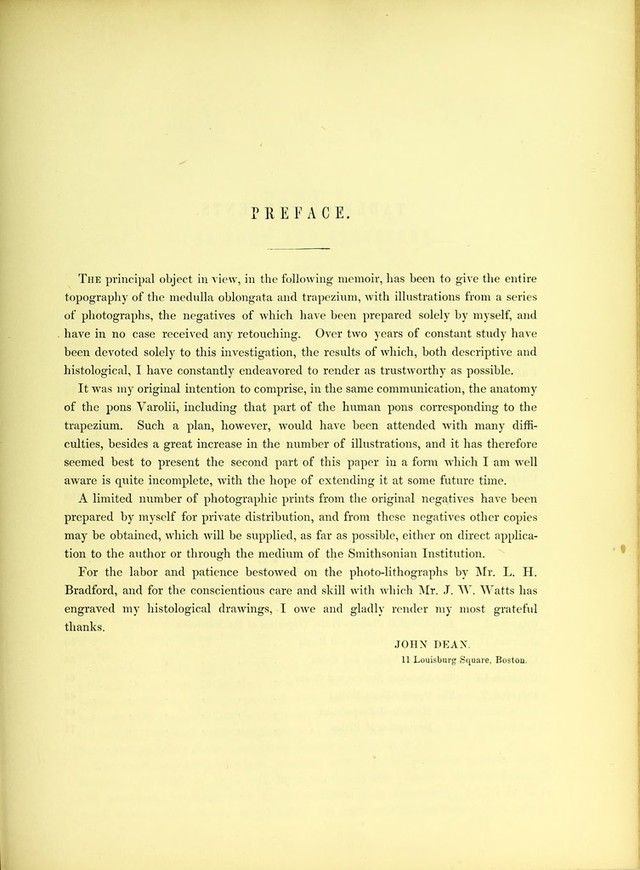 PREFACE.

The principal object in view, in the following memoir, has been to give the entire topography of the medulla oblongata and trapezium, with illustrations from a series of photographs, the negatives of which have been prepared solely by myself, and have in no case received any retouching. Over two years of constant study have been devoted solely to this investigation, the results of which, both descriptive and histological, I have constantly endeavored to render as trustworthy as possible.

It was my original intention to comprise, in the same communication, the anatomy of the pons Varolii, including that part of the human pons corresponding to the trapezium. Such a plan, however, would have been attended with many difficulties, besides a great increase in the number of illustrations, and it has therefore seemed best to present the second part of this paper in a form which I am well aware is quite incomplete, with the hope of extending it at some future time.

A limited number of photographic prints from the original negatives have been prepared by myself for private distribution, and from these negatives other copies may be obtained, which will be supplied, as far as possible, either on direct application to the author or through the medium of the Smithsonian Institution.

For the labor and patience bestowed on the photo-lithographs by Mr. L. H. Bradford, and for the conscientious care and skill with which Mr. J. W. Watts has engraved my histological drawings, I owe and gladly render my most grateful thanks.

JOHN DEAN.
11 Louisburg Square, Boston.